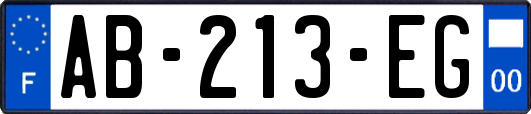 F

AB-213-EG

00